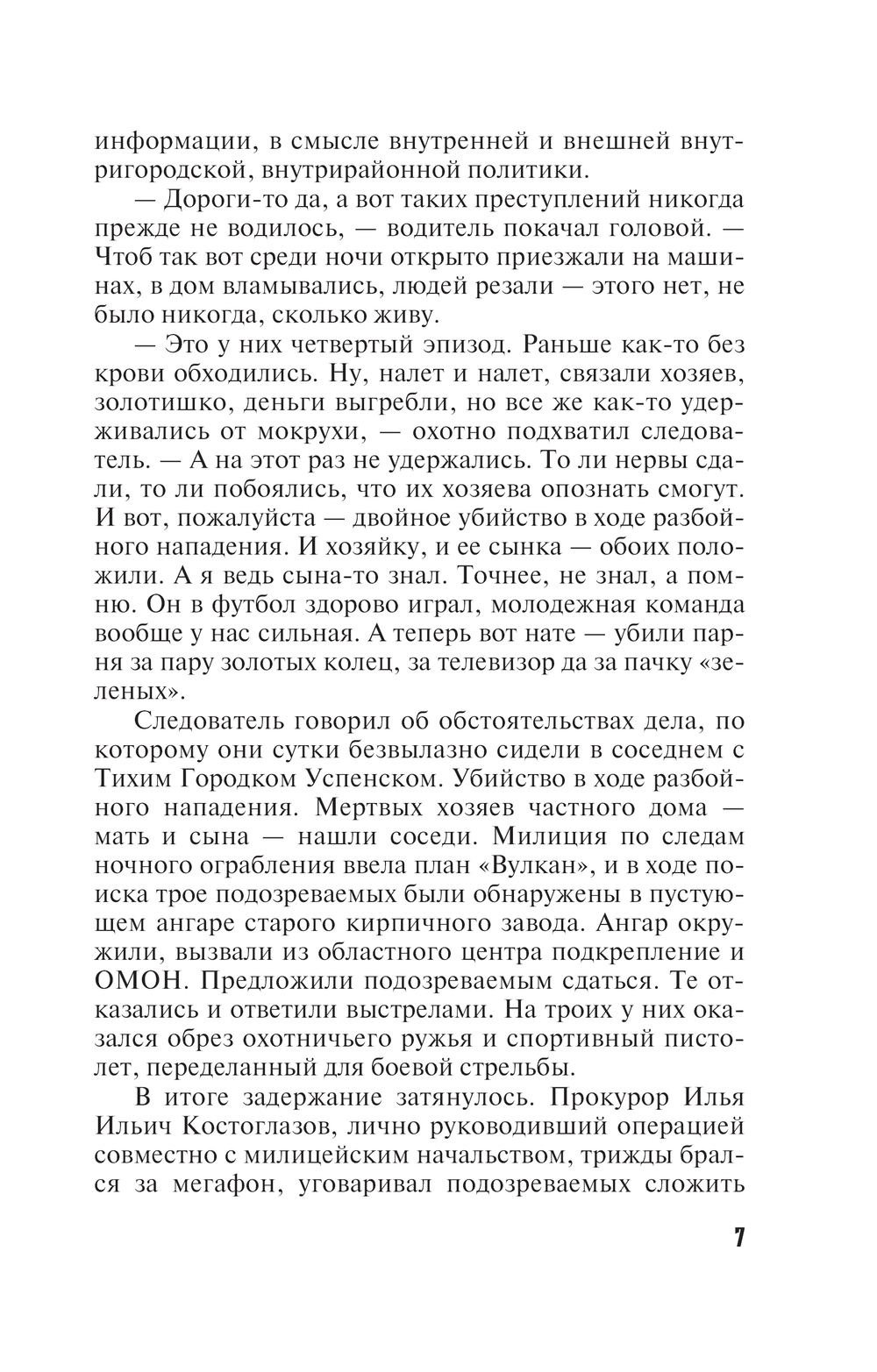 информации, в смысле внутренней и внешней внутригородской, внутрирайонной политики.

— Дороги-то да, а вот таких преступлений никогда прежде не водилось, — водитель покачал головой. — Чтоб так вот среди ночи открыто приезжали на машинах, в дом вламывались, людей резали — этого нет, не было никогда, сколько живу.

— Это у них четвертый эпизод. Раньше как-то без крови обходились. Ну, налет и налет, связали хозяев, золотишко, деньги выгребли, но все же как-то удерживались от мокрухи, — охотно подхватил следователь. — А на этот раз не удержались. То ли нервы сдали, то ли побоялись, что их хозяева опознать смогут. И вот, пожалуйста — двойное убийство в ходе разбойного нападения. И хозяйку, и ее сынка — обоих положили. А я ведь сына-то знал. Точнее, не знал, а помню. Он в футбол здорово играл, молодежная команда вообще у нас сильная. А теперь вот нате — убили парня за пару золотых колец, за телевизор да за пачку «зеленых».

Следователь говорил об обстоятельствах дела, по которому они сутки безвылазно сидели в соседнем с Тихим Городком Успенском. Убийство в ходе разбойного нападения. Мертвых хозяев частного дома — мать и сына — нашли соседи. Милиция по следам ночного ограбления ввела план «Вулкан», и в ходе поиска трое подозреваемых были обнаружены в пустующем ангаре старого кирпичного завода. Ангар окружили, вызвали из областного центра подкрепление и ОМОН. Предложили подозреваемым сдаться. Те отказались и ответили выстрелами. На троих у них оказался обрез охотничьего ружья и спортивный пистолет, переделанный для боевой стрельбы.

В итоге задержание затянулось. Прокурор Илья Ильич Костоглазов, лично руководивший операцией совместно с милицейским начальством, трижды брался за мегафон, уговаривал подозреваемых сложить

7